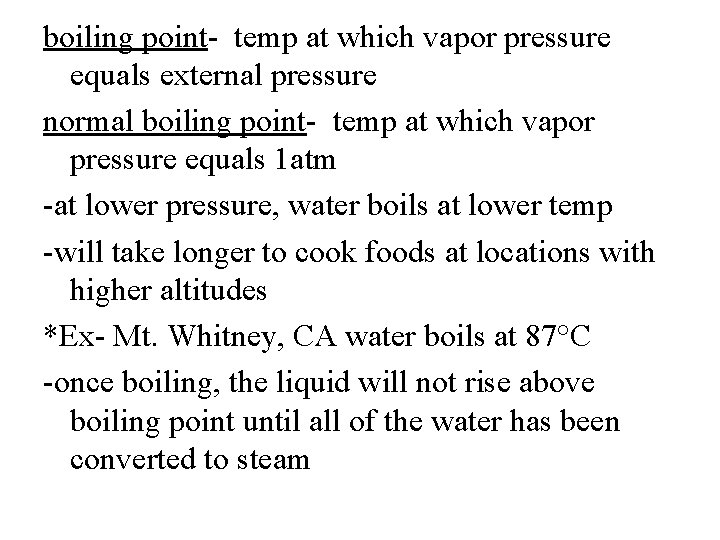 boiling point- temp at which vapor pressure equals external pressure

normal boiling point- temp at which vapor pressure equals 1atm

-at lower pressure, water boils at lower temp

-will take longer to cook foods at locations with higher altitudes

*Ex- Mt. Whitney, CA water boils at 87°C

-once boiling, the liquid will not rise above boiling point until all of the water has been converted to steam